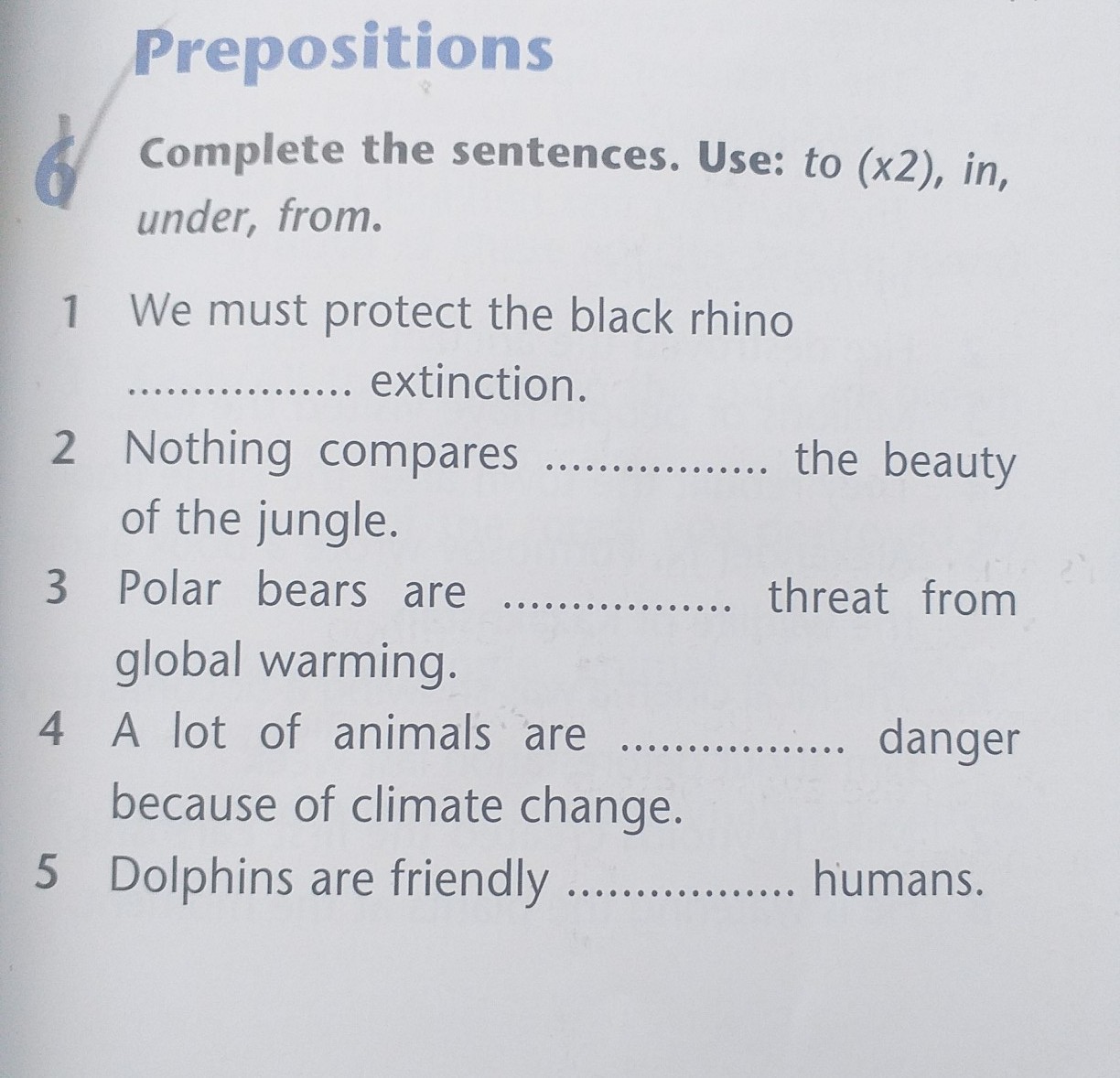 Prepositions

6 Complete the sentences. Use: to (x2), in, under, from.

1 We must protect the black rhino ____ extinction.

2 Nothing compares ____ the beauty of the jungle.

3 Polar bears are ____ threat from global warming.

4 A lot of animals are ____ danger because of climate change.

5 Dolphins are friendly ____ humans.